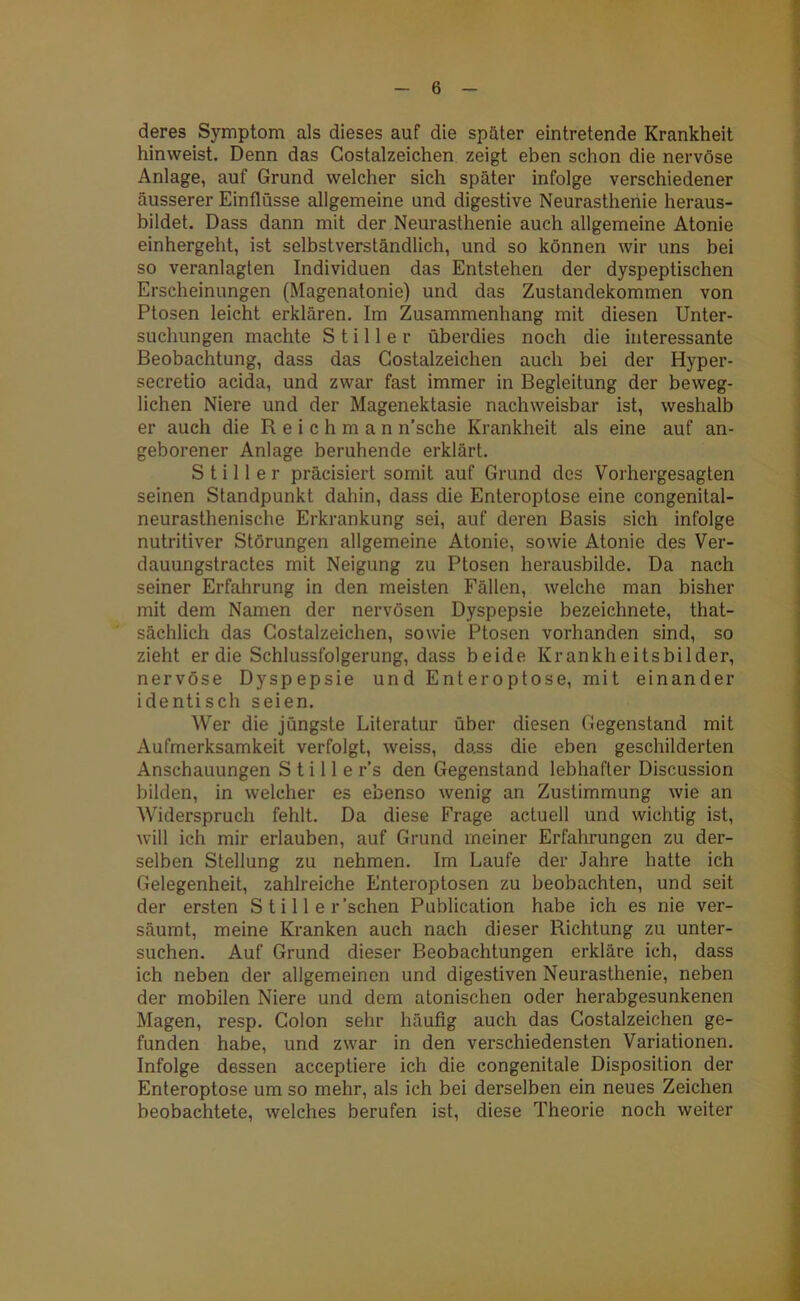 — 6 —

deres Symptom als dieses auf die später eintretende Krankheit hinweist. Denn das Costalzeichen zeigt eben schon die nervöse Anlage, auf Grund welcher sich später infolge verschiedener äusserer Einflüsse allgemeine und digestive Neurasthenie herausbildet. Dass dann mit der Neurasthenie auch allgemeine Atonie einhergeht, ist selbstverständlich, und so können wir uns bei so veranlagten Individuen das Entstehen der dyspeptischen Erscheinungen (Magenatonie) und das Zustandekommen von Ptosen leicht erklären. Im Zusammenhang mit diesen Untersuchungen machte Stiller überdies noch die interessante Beobachtung, dass das Costalzeichen auch bei der Hypersecretio acida, und zwar fast immer in Begleitung der beweglichen Niere und der Magenektasie nachweisbar ist, weshalb er auch die Reichmann'sche Krankheit als eine auf angeborener Anlage beruhende erklärt.

Stiller präcisiert somit auf Grund des Vorhergesagten seinen Standpunkt dahin, dass die Enteroptose eine congenital-neurasthenische Erkrankung sei, auf deren Basis sich infolge nutritiver Störungen allgemeine Atonie, sowie Atonie des Verdauungstractes mit Neigung zu Ptosen herausbilde. Da nach seiner Erfahrung in den meisten Fällen, welche man bisher mit dem Namen der nervösen Dyspepsie bezeichnete, thatsächlich das Costalzeichen, sowie Ptosen vorhanden sind, so zieht er die Schlussfolgerung, dass beide Krankheitsbilder, nervöse Dyspepsie und Enteroptose, mit einander identisch seien.

Wer die jüngste Literatur über diesen Gegenstand mit Aufmerksamkeit verfolgt, weiss, dass die eben geschilderten Anschauungen Stiller's den Gegenstand lebhafter Discussion bilden, in welcher es ebenso wenig an Zustimmung wie an Widerspruch fehlt. Da diese Frage actuell und wichtig ist, will ich mir erlauben, auf Grund meiner Erfahrungen zu derselben Stellung zu nehmen. Im Laufe der Jahre hatte ich Gelegenheit, zahlreiche Enteroptosen zu beobachten, und seit der ersten Stiller'schen Publication habe ich es nie versäumt, meine Kranken auch nach dieser Richtung zu untersuchen. Auf Grund dieser Beobachtungen erkläre ich, dass ich neben der allgemeinen und digestiven Neurasthenie, neben der mobilen Niere und dem atonischen oder herabgesunkenen Magen, resp. Colon sehr häufig auch das Costalzeichen gefunden habe, und zwar in den verschiedensten Variationen. Infolge dessen acceptiere ich die congenitale Disposition der Enteroptose um so mehr, als ich bei derselben ein neues Zeichen beobachtete, welches berufen ist, diese Theorie noch weiter